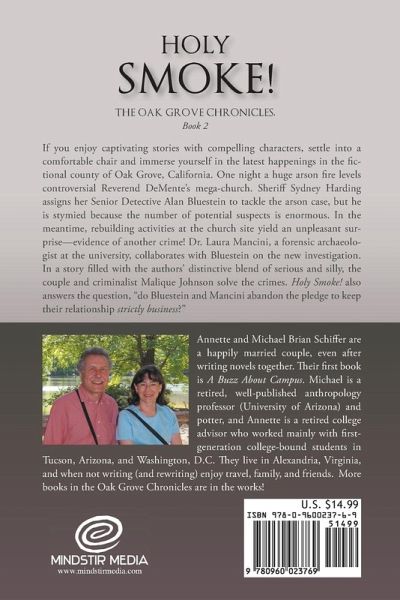 HOLY
SMOKE!

THE OAK GROVE CHRONICLES.
Book 2

If you enjoy captivating stories with compelling characters, settle into a comfortable chair and immerse yourself in the latest happenings in the fictional county of Oak Grove, California. One night a huge arson fire levels controversial Reverend DeMente's mega-church. Sheriff Sydney Harding assigns her Senior Detective Alan Bluestein to tackle the arson case, but he is stymied because the number of potential suspects is enormous. In the meantime, rebuilding activities at the church site yield an unpleasant surprise—evidence of another crime! Dr. Laura Mancini, a forensic archaeologist at the university, collaborates with Bluestein on the new investigation. In a story filled with the authors' distinctive blend of serious and silly, the couple and criminalist Malique Johnson solve the crimes. Holy Smoke! also answers the question, "do Bluestein and Mancini abandon the pledge to keep their relationship strictly business?"

Annette and Michael Brian Schiffer are a happily married couple, even after writing novels together. Their first book is A Buzz About Campus. Michael is a retired, well-published anthropology professor (University of Arizona) and potter, and Annette is a retired college advisor who worked mainly with first-generation college-bound students in Tucson, Arizona, and Washington, D.C. They live in Alexandria, Virginia, and when not writing (and rewriting) enjoy travel, family, and friends. More books in the Oak Grove Chronicles are in the works!

MINDSTIR MEDIA
www.mindstirmedia.com

U.S. $14.99
ISBN 978-0-9600237-6-9
51499
9 780960 023769